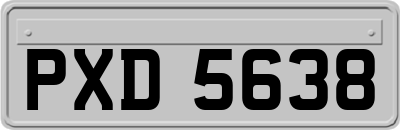 PXD 5638